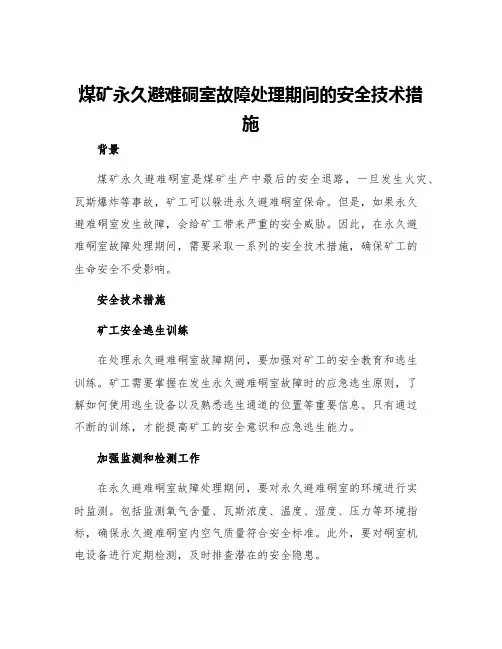 煤矿永久避难硐室故障处理期间的安全技术措施

背景

煤矿永久避难硐室是煤矿生产中最后的安全退路，一旦发生火灾、瓦斯爆炸等事故，矿工可以躲进永久避难硐室保命。但是，如果永久避难硐室发生故障，会给矿工带来严重的安全威胁。因此，在永久避难硐室故障处理期间，需要采取一系列的安全技术措施，确保矿工的生命安全不受影响。

安全技术措施

矿工安全逃生训练

在处理永久避难硐室故障期间，要加强对矿工的安全教育和逃生训练。矿工需要掌握在发生永久避难硐室故障时的应急逃生原则，了解如何使用逃生设备以及熟悉逃生通道的位置等重要信息。只有通过不断的训练，才能提高矿工的安全意识和应急逃生能力。

加强监测和检测工作

在永久避难硐室故障处理期间，要对永久避难硐室的环境进行实时监测。包括监测氧气含量、瓦斯浓度、温度、湿度、压力等环境指标，确保永久避难硐室内空气质量符合安全标准。此外，要对硐室机电设备进行定期检测，及时排查潜在的安全隐患。